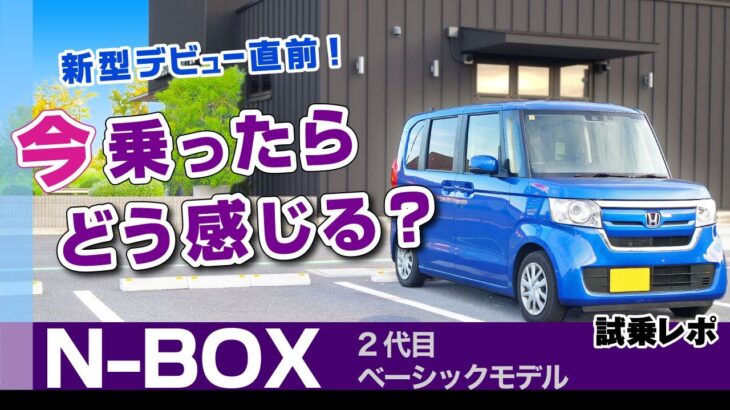 新型デビュー直前！

今乗ったら どう感じる？

試乗レポ

N-BOX

２代目
ベーシックモデル